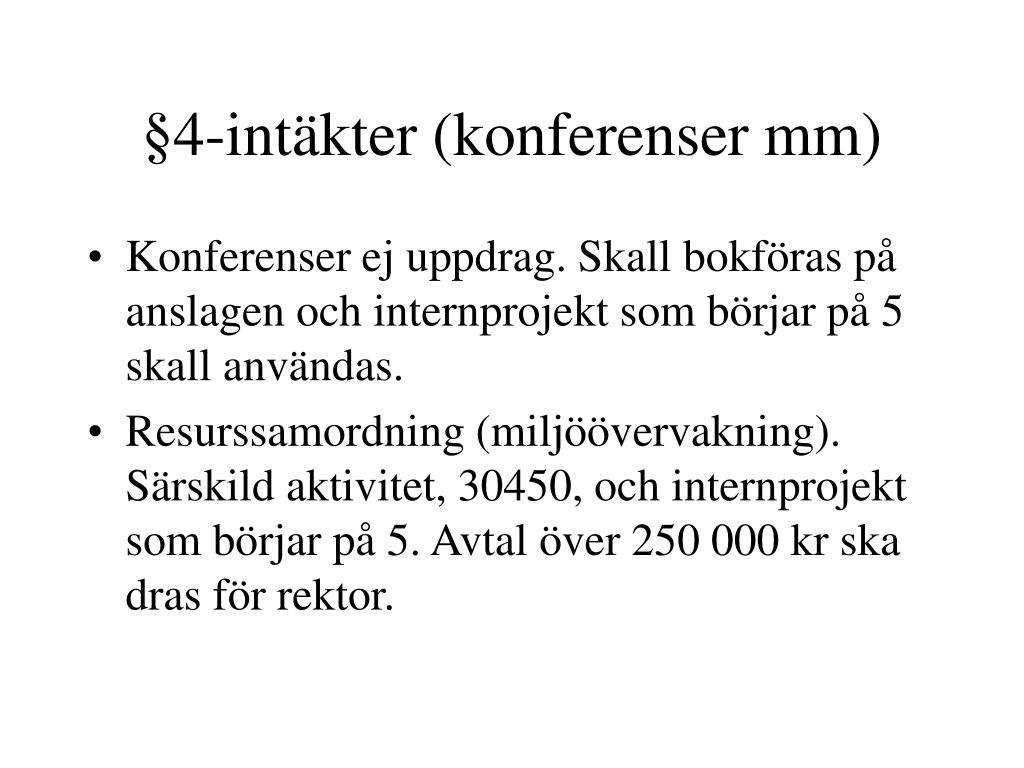 §4-intäkter (konferenser mm)

• Konferenser ej uppdrag. Skall bokföras på anslagen och internprojekt som börjar på 5 skall användas.

• Resurssamordning (miljöövervakning). Särskild aktivitet, 30450, och internprojekt som börjar på 5. Avtal över 250 000 kr ska dras för rektor.